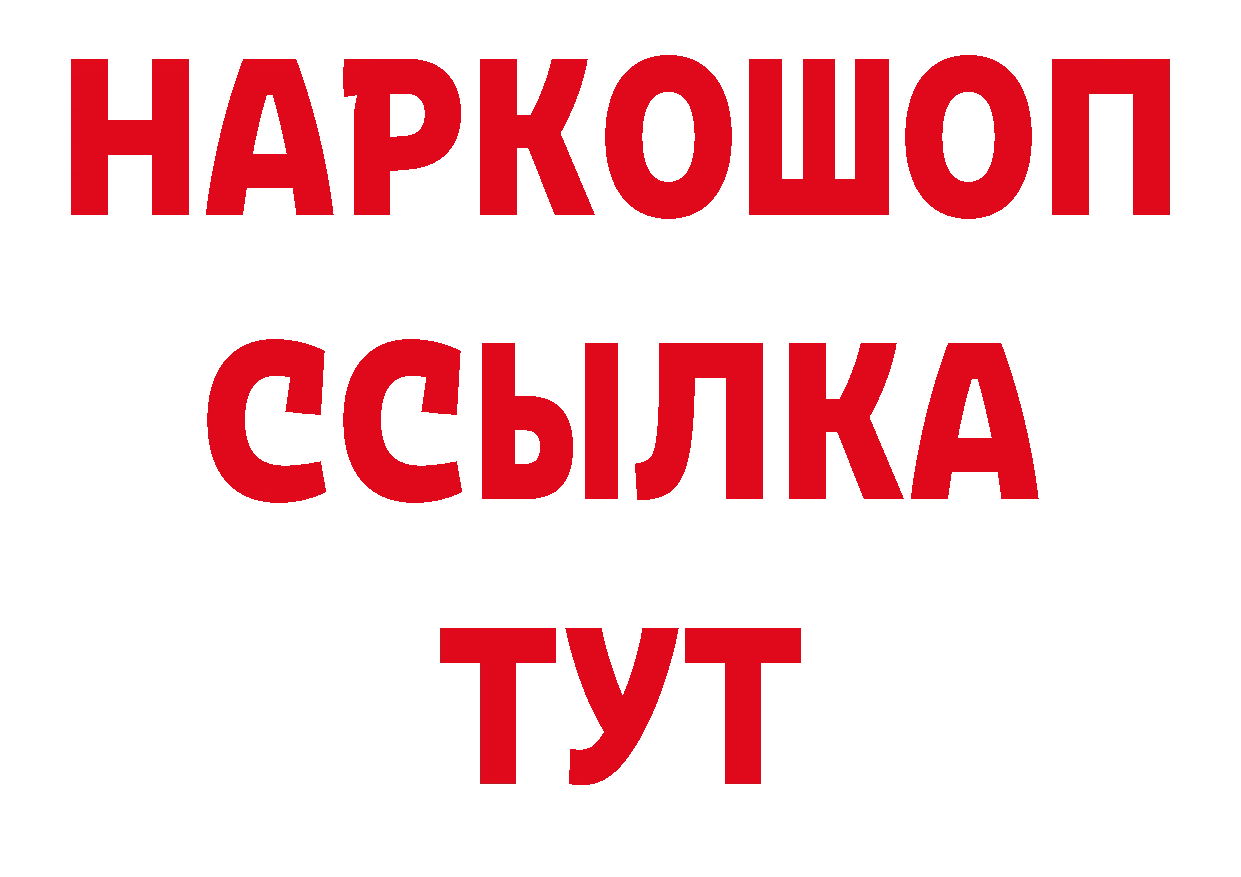 НАРКОШОП
ССЫЛКА
ТУТ